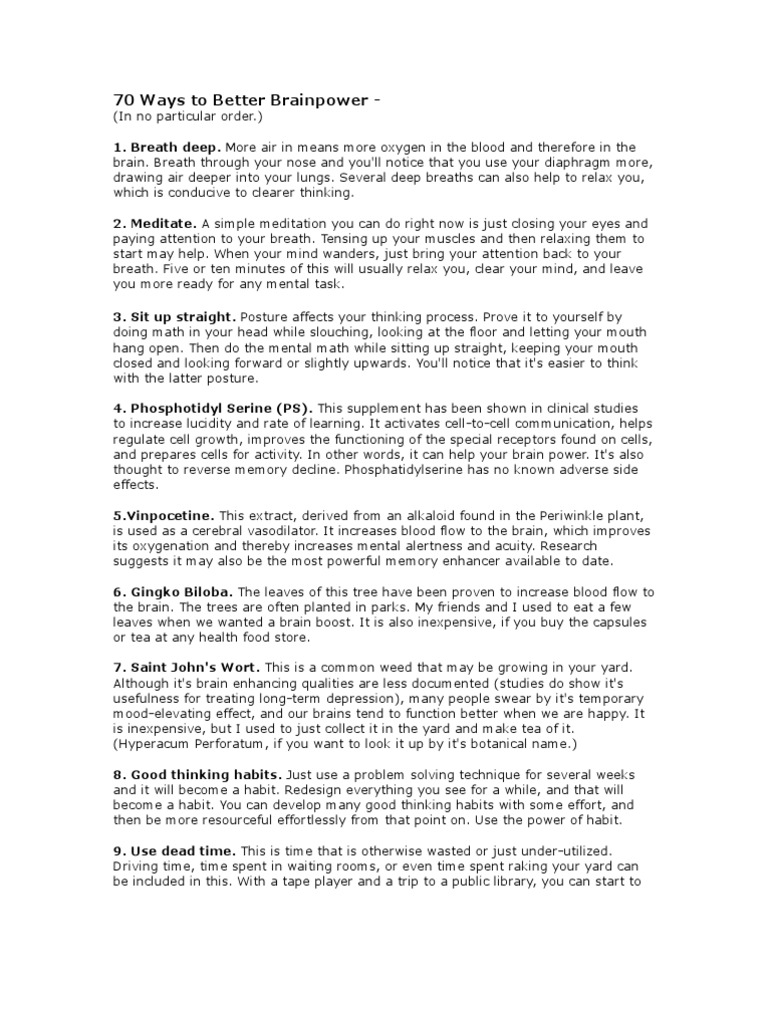 70 Ways to Better Brainpower -
(In no particular order.)

1. Breath deep. More air in means more oxygen in the blood and therefore in the brain. Breath through your nose and you'll notice that you use your diaphragm more, drawing air deeper into your lungs. Several deep breaths can also help to relax you, which is conducive to clearer thinking.

2. Meditate. A simple meditation you can do right now is just closing your eyes and paying attention to your breath. Tensing up your muscles and then relaxing them to start may help. When your mind wanders, just bring your attention back to your breath. Five or ten minutes of this will usually relax you, clear your mind, and leave you more ready for any mental task.

3. Sit up straight. Posture affects your thinking process. Prove it to yourself by doing math in your head while slouching, looking at the floor and letting your mouth hang open. Then do the mental math while sitting up straight, keeping your mouth closed and looking forward or slightly upwards. You'll notice that it's easier to think with the latter posture.

4. Phosphotidyl Serine (PS). This supplement has been shown in clinical studies to increase lucidity and rate of learning. It activates cell-to-cell communication, helps regulate cell growth, improves the functioning of the special receptors found on cells, and prepares cells for activity. In other words, it can help your brain power. It's also thought to reverse memory decline. Phosphatidylserine has no known adverse side effects.

5.Vinpocetine. This extract, derived from an alkaloid found in the Periwinkle plant, is used as a cerebral vasodilator. It increases blood flow to the brain, which improves its oxygenation and thereby increases mental alertness and acuity. Research suggests it may also be the most powerful memory enhancer available to date.

6. Gingko Biloba. The leaves of this tree have been proven to increase blood flow to the brain. The trees are often planted in parks. My friends and I used to eat a few leaves when we wanted a brain boost. It is also inexpensive, if you buy the capsules or tea at any health food store.

7. Saint John's Wort. This is a common weed that may be growing in your yard. Although it's brain enhancing qualities are less documented (studies do show it's usefulness for treating long-term depression), many people swear by it's temporary mood-elevating effect, and our brains tend to function better when we are happy. It is inexpensive, but I used to just collect it in the yard and make tea of it. (Hyperacum Perforatum, if you want to look it up by it's botanical name.)

8. Good thinking habits. Just use a problem solving technique for several weeks and it will become a habit. Redesign everything you see for a while, and that will become a habit. You can develop many good thinking habits with some effort, and then be more resourceful effortlessly from that point on. Use the power of habit.

9. Use dead time. This is time that is otherwise wasted or just under-utilized. Driving time, time spent in waiting rooms, or even time spent raking your yard can be included in this. With a tape player and a trip to a public library, you can start to